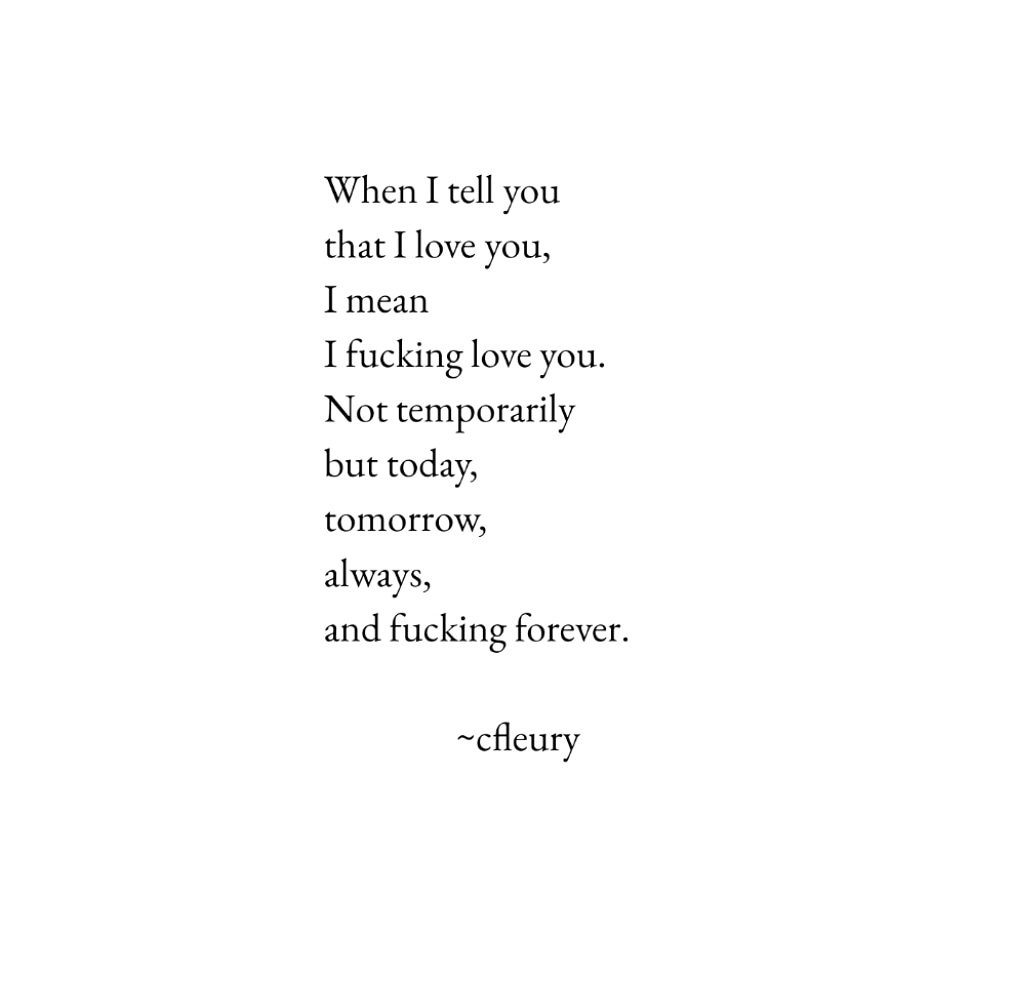 When I tell you
that I love you,
I mean
I fucking love you.
Not temporarily
but today,
tomorrow,
always,
and fucking forever.

~cfleury